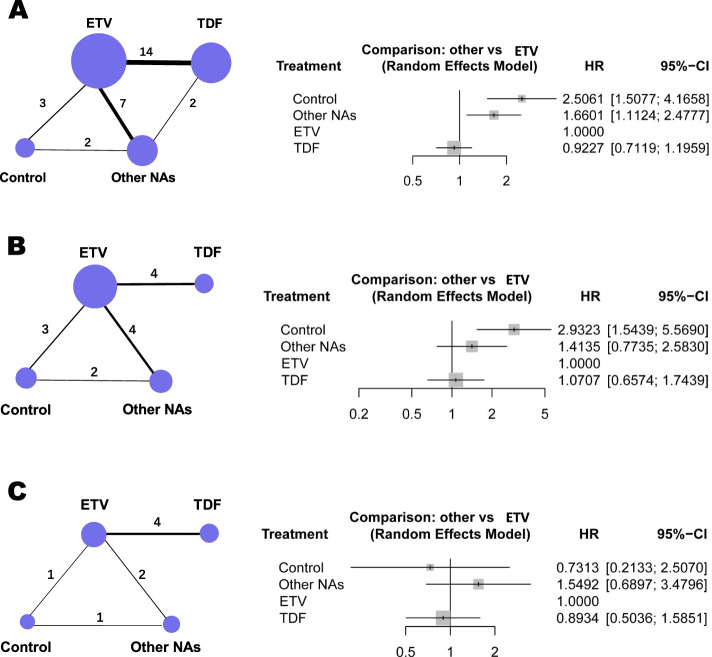 A

ETV
TDF
14
3
7
2
2
Control
Other NAs

Comparison: other vs ETV
(Random Effects Model)

| Treatment | HR | 95%-CI |
|---|---|---|
| Control | 2.5061 | [1.5077; 4.1658] |
| Other NAs | 1.6601 | [1.1124; 2.4777] |
| ETV | 1.0000 | |
| TDF | 0.9227 | [0.7119; 1.1959] |

0.5 1 2

B

ETV
TDF
4
3
4
2
Control
Other NAs

Comparison: other vs ETV
(Random Effects Model)

| Treatment | HR | 95%-CI |
|---|---|---|
| Control | 2.9323 | [1.5439; 5.5690] |
| Other NAs | 1.4135 | [0.7735; 2.5830] |
| ETV | 1.0000 | |
| TDF | 1.0707 | [0.6574; 1.7439] |

0.2 0.5 1 2 5

C

ETV
TDF
4
1
2
1
Control
Other NAs

Comparison: other vs ETV
(Random Effects Model)

| Treatment | HR | 95%-CI |
|---|---|---|
| Control | 0.7313 | [0.2133; 2.5070] |
| Other NAs | 1.5492 | [0.6897; 3.4796] |
| ETV | 1.0000 | |
| TDF | 0.8934 | [0.5036; 1.5851] |

0.5 1 2